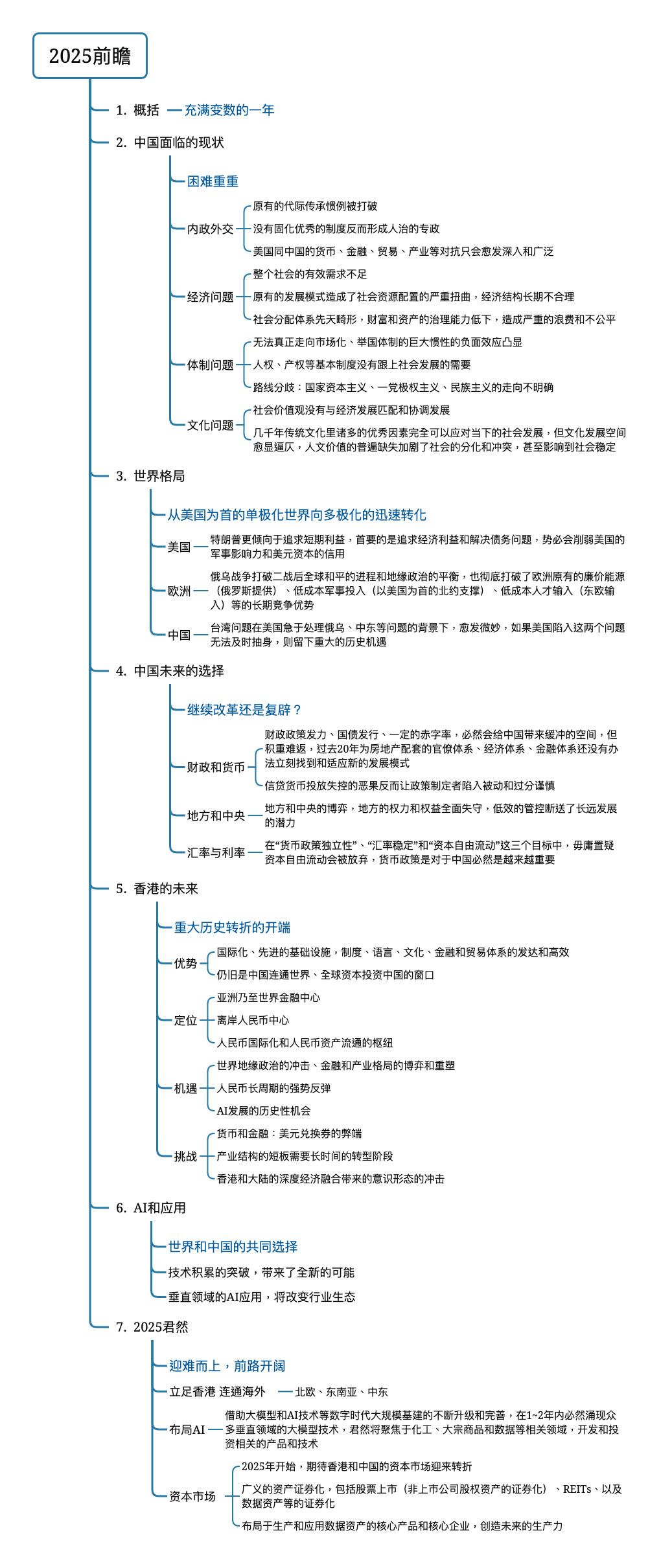 2025前瞻

1. 概括 充满变数的一年

2. 中国面临的现状

困难重重

内政外交
原有的代际传承惯例被打破
没有固化优秀的制度反而形成人治的专政
美国同中国的货币、金融、贸易、产业等对抗只会愈发深入和广泛

经济问题
整个社会的有效需求不足
原有的发展模式造成了社会资源配置的严重扭曲，经济结构长期不合理
社会分配体系先天畸形，财富和资产的治理能力低下，造成严重的浪费和不公平

体制问题
无法真正走向市场化、举国体制的巨大惯性的负面效应凸显
人权、产权等基本制度没有跟上社会发展的需要
路线分歧：国家资本主义、一党极权主义、民族主义的走向不明确

文化问题
社会价值观没有与经济发展匹配和协调发展
几千年传统文化里诸多的优秀因素完全可以应对当下的社会发展，但文化发展空间愈显逼仄，人文价值的普遍缺失加剧了社会的分化和冲突，甚至影响到社会稳定

3. 世界格局

从美国为首的单极化世界向多极化的迅速转化

美国 特朗普更倾向于追求短期利益，首要的是追求经济利益和解决债务问题，势必会削弱美国的军事影响力和美元资本的信用

欧洲 俄乌战争打破二战后全球和平的进程和地缘政治的平衡，也彻底打破了欧洲原有的廉价能源（俄罗斯提供）、低成本军事投入（以美国为首的北约支撑）、低成本人才输入（东欧输入）等的长期竞争优势

中国 台湾问题在美国急于处理俄乌、中东等问题的背景下，愈发微妙，如果美国陷入这两个问题无法及时抽身，则留下重大的历史机遇

4. 中国未来的选择

继续改革还是复辟？

财政和货币
财政政策发力、国债发行、一定的赤字率，必然会给中国带来缓冲的空间，但积重难返，过去20年为房地产配套的官僚体系、经济体系、金融体系还没有办法立刻找到和适应新的发展模式
信贷货币投放失控的恶果反而让政策制定者陷入被动和过分谨慎

地方和中央 地方和中央的博弈，地方的权力和权益全面失守，低效的管控断送了长远发展的潜力

汇率与利率 在“货币政策独立性”、“汇率稳定”和“资本自由流动”这三个目标中，毋庸置疑资本自由流动会被放弃，货币政策是对于中国必然是越来越重要

5. 香港的未来

重大历史转折的开端

优势
国际化、先进的基础设施，制度、语言、文化、金融和贸易体系的发达和高效
仍旧是中国连通世界、全球资本投资中国的窗口

定位
亚洲乃至世界金融中心
离岸人民币中心
人民币国际化和人民币资产流通的枢纽

机遇
世界地缘政治的冲击、金融和产业格局的博弈和重塑
人民币长周期的强势反弹
AI发展的历史性机会

挑战
货币和金融：美元兑换券的弊端
产业结构的短板需要长时间的转型阶段
香港和大陆的深度经济融合带来的意识形态的冲击

6. AI和应用

世界和中国的共同选择
技术积累的突破，带来了全新的可能
垂直领域的AI应用，将改变行业生态

7. 2025君然

迎难而上，前路开阔

立足香港 连通海外 北欧、东南亚、中东

布局AI 借助大模型和AI技术等数字时代大规模基建的不断升级和完善，在1~2年内必然涌现众多垂直领域的大模型技术，君然将聚焦于化工、大宗商品和数据等相关领域，开发和投资相关的产品和技术

资本市场
2025年开始，期待香港和中国的资本市场迎来转折
广义的资产证券化，包括股票上市（非上市公司股权资产的证券化）、REITs、以及数据资产等的证券化
布局于生产和应用数据资产的核心产品和核心企业，创造未来的生产力